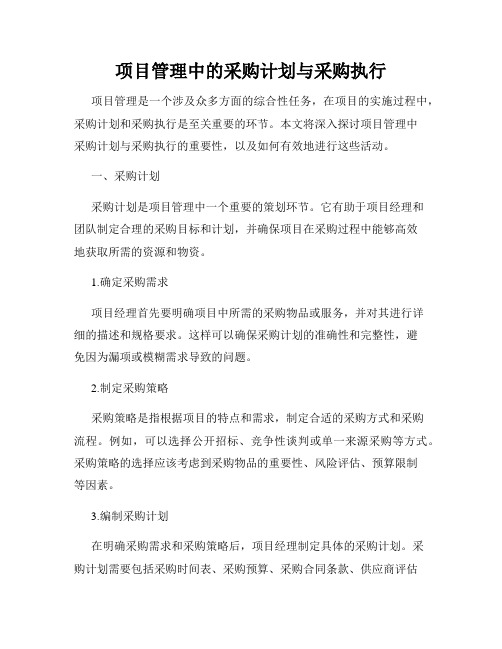 项目管理中的采购计划与采购执行

项目管理是一个涉及众多方面的综合性任务，在项目的实施过程中，采购计划和采购执行是至关重要的环节。本文将深入探讨项目管理中采购计划与采购执行的重要性，以及如何有效地进行这些活动。

一、采购计划

采购计划是项目管理中一个重要的策划环节。它有助于项目经理和团队制定合理的采购目标和计划，并确保项目在采购过程中能够高效地获取所需的资源和物资。

1.确定采购需求

项目经理首先要明确项目中所需的采购物品或服务，并对其进行详细的描述和规格要求。这样可以确保采购计划的准确性和完整性，避免因为漏项或模糊需求导致的问题。

2.制定采购策略

采购策略是指根据项目的特点和需求，制定合适的采购方式和采购流程。例如，可以选择公开招标、竞争性谈判或单一来源采购等方式。采购策略的选择应该考虑到采购物品的重要性、风险评估、预算限制等因素。

3.编制采购计划

在明确采购需求和采购策略后，项目经理制定具体的采购计划。采购计划需要包括采购时间表、采购预算、采购合同条款、供应商评估